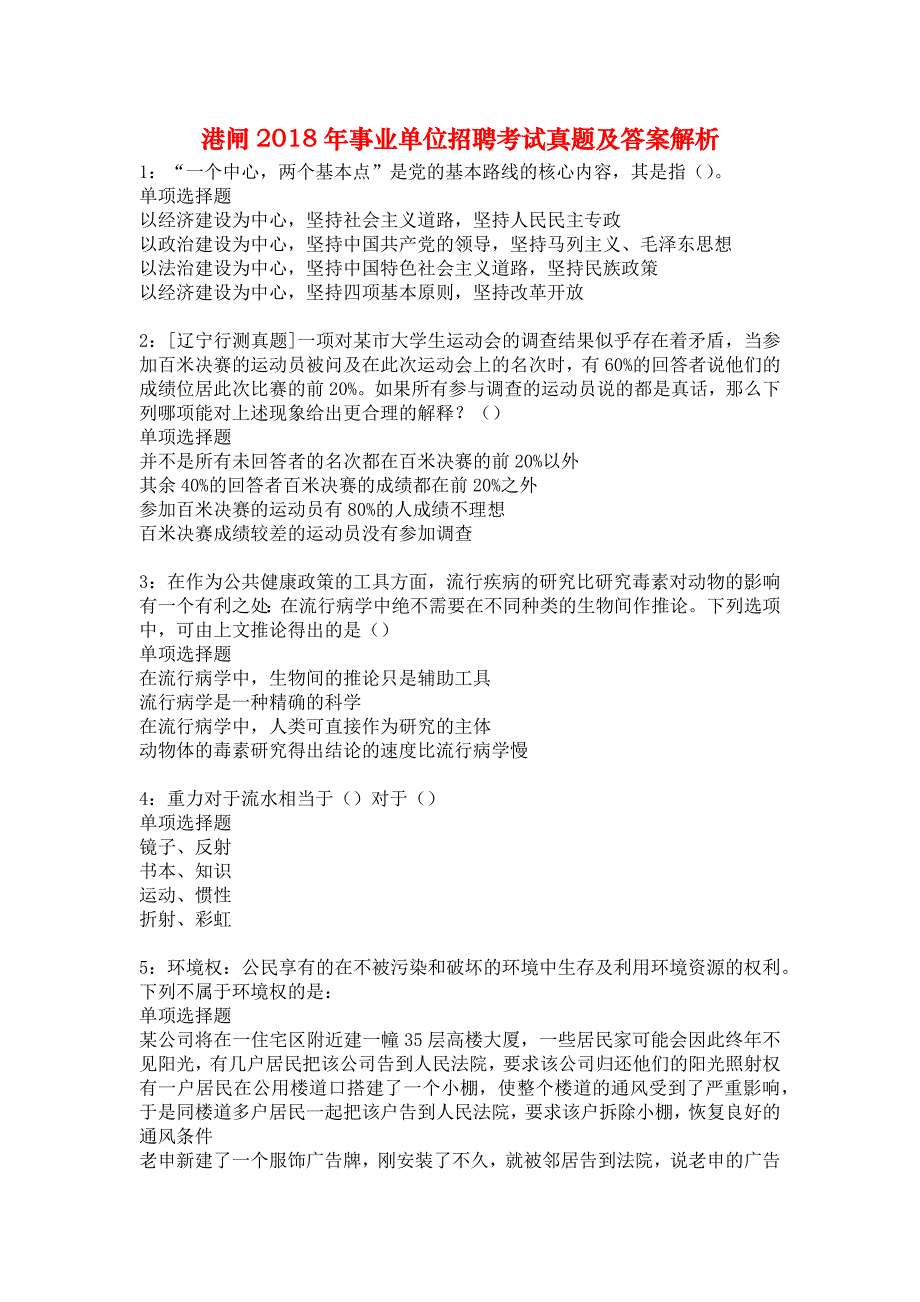 港闸2018年事业单位招聘考试真题及答案解析

1：“一个中心，两个基本点”是党的基本路线的核心内容，其是指（）。
单项选择题
以经济建设为中心，坚持社会主义道路，坚持人民民主专政
以政治建设为中心，坚持中国共产党的领导，坚持马列主义、毛泽东思想
以法治建设为中心，坚持中国特色社会主义道路，坚持民族政策
以经济建设为中心，坚持四项基本原则，坚持改革开放

2：[辽宁行测真题]一项对某市大学生运动会的调查结果似乎存在着矛盾，当参加百米决赛的运动员被问及在此次运动会上的名次时，有60%的回答者说他们的成绩位居此次比赛的前20%。如果所有参与调查的运动员说的都是真话，那么下列哪项能对上述现象给出更合理的解释？（）
单项选择题
并不是所有未回答者的名次都在百米决赛的前20%以外
其余40%的回答者百米决赛的成绩都在前20%之外
参加百米决赛的运动员有80%的人成绩不理想
百米决赛成绩较差的运动员没有参加调查

3：在作为公共健康政策的工具方面，流行疾病的研究比研究毒素对动物的影响有一个有利之处:在流行病学中绝不需要在不同种类的生物间作推论。下列选项中，可由上文推论得出的是（）
单项选择题
在流行病学中，生物间的推论只是辅助工具
流行病学是一种精确的科学
在流行病学中，人类可直接作为研究的主体
动物体的毒素研究得出结论的速度比流行病学慢

4：重力对于流水相当于（）对于（）
单项选择题
镜子、反射
书本、知识
运动、惯性
折射、彩虹

5：环境权：公民享有的在不被污染和破坏的环境中生存及利用环境资源的权利。下列不属于环境权的是：
单项选择题
某公司将在一住宅区附近建一幢35层高楼大厦，一些居民家可能会因此终年不见阳光，有几户居民把该公司告到人民法院，要求该公司归还他们的阳光照射权
有一户居民在公用楼道口搭建了一个小棚，使整个楼道的通风受到了严重影响，于是同楼道多户居民一起把该户告到人民法院，要求该户拆除小棚，恢复良好的通风条件
老申新建了一个服饰广告牌，刚安装了不久，就被邻居告到法院，说老申的广告